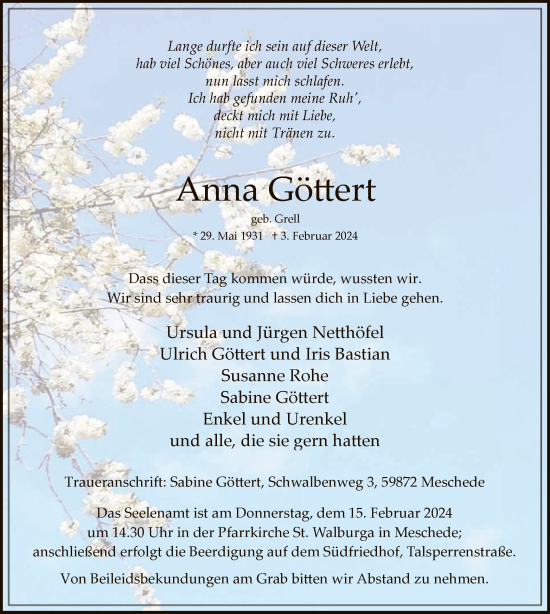 Lange durfte ich sein auf dieser Welt,
hab viel Schönes, aber auch viel Schweres erlebt,
nun lasst mich schlafen.
Ich hab gefunden meine Ruh',
deckt mich mit Liebe,
nicht mit Tränen zu.

Anna Göttert

geb. Grell

* 29. Mai 1931 † 3. Februar 2024

Dass dieser Tag kommen würde, wussten wir.
Wir sind sehr traurig und lassen dich in Liebe gehen.

Ursula und Jürgen Netthöfel
Ulrich Göttert und Iris Bastian
Susanne Rohe
Sabine Göttert
Enkel und Urenkel
und alle, die sie gern hatten

Traueranschrift: Sabine Göttert, Schwalbenweg 3, 59872 Meschede

Das Seelenamt ist am Donnerstag, dem 15. Februar 2024
um 14.30 Uhr in der Pfarrkirche St. Walburga in Meschede;
anschließend erfolgt die Beerdigung auf dem Südfriedhof, Talsperrenstraße.

Von Beileidsbekundungen am Grab bitten wir Abstand zu nehmen.